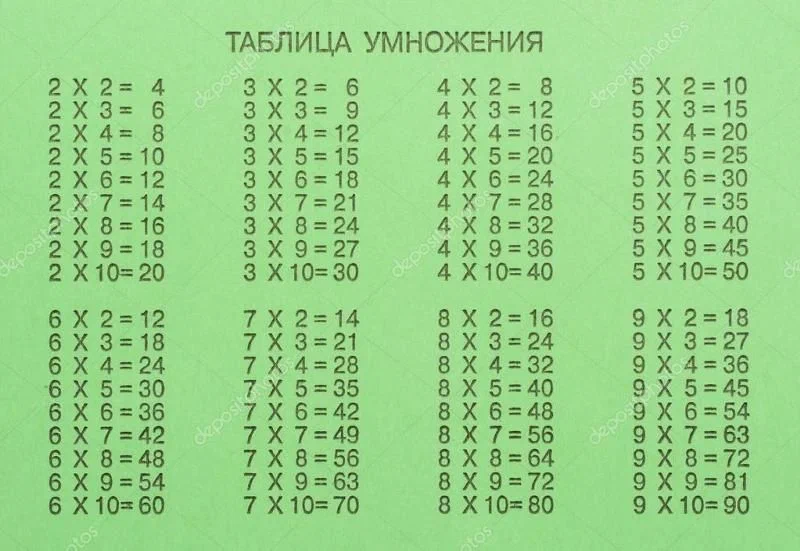 ТАБЛИЦА УМНОЖЕНИЯ

2 X 2 = 4
2 X 3 = 6
2 X 4 = 8
2 X 5 = 10
2 X 6 = 12
2 X 7 = 14
2 X 8 = 16
2 X 9 = 18
2 X 10 = 20

3 X 2 = 6
3 X 3 = 9
3 X 4 = 12
3 X 5 = 15
3 X 6 = 18
3 X 7 = 21
3 X 8 = 24
3 X 9 = 27
3 X 10 = 30

4 X 2 = 8
4 X 3 = 12
4 X 4 = 16
4 X 5 = 20
4 X 6 = 24
4 X 7 = 28
4 X 8 = 32
4 X 9 = 36
4 X 10 = 40

5 X 2 = 10
5 X 3 = 15
5 X 4 = 20
5 X 5 = 25
5 X 6 = 30
5 X 7 = 35
5 X 8 = 40
5 X 9 = 45
5 X 10 = 50

6 X 2 = 12
6 X 3 = 18
6 X 4 = 24
6 X 5 = 30
6 X 6 = 36
6 X 7 = 42
6 X 8 = 48
6 X 9 = 54
6 X 10 = 60

7 X 2 = 14
7 X 3 = 21
7 X 4 = 28
7 X 5 = 35
7 X 6 = 42
7 X 7 = 49
7 X 8 = 56
7 X 9 = 63
7 X 10 = 70

8 X 2 = 16
8 X 3 = 24
8 X 4 = 32
8 X 5 = 40
8 X 6 = 48
8 X 7 = 56
8 X 8 = 64
8 X 9 = 72
8 X 10 = 80

9 X 2 = 18
9 X 3 = 27
9 X 4 = 36
9 X 5 = 45
9 X 6 = 54
9 X 7 = 63
9 X 8 = 72
9 X 9 = 81
9 X 10 = 90

depositphotos